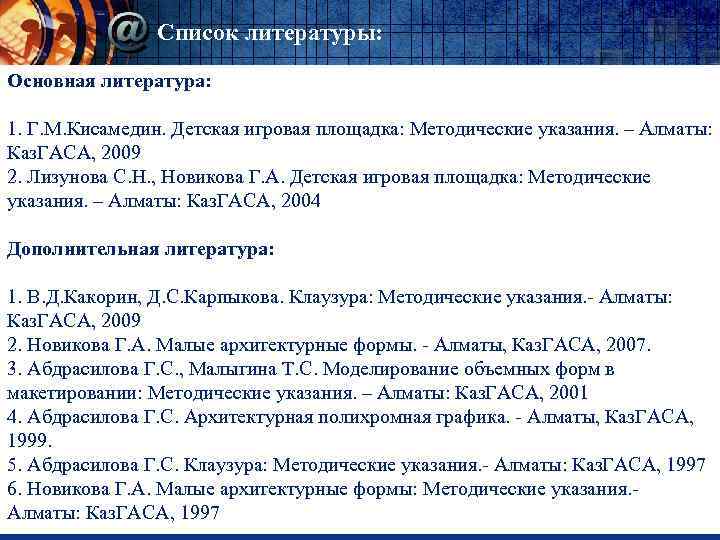 Список литературы:

Основная литература:

1. Г.М.Кисамедин. Детская игровая площадка: Методические указания. – Алматы: КазГАСА, 2009
2. Лизунова С.Н., Новикова Г.А. Детская игровая площадка: Методические указания. – Алматы: КазГАСА, 2004

Дополнительная литература:

1. В.Д.Какорин, Д.С.Карпыкова. Клаузура: Методические указания.- Алматы: КазГАСА, 2009
2. Новикова Г.А. Малые архитектурные формы. - Алматы, КазГАСА, 2007.
3. Абдрасилова Г.С., Малыгина Т.С. Моделирование объемных форм в макетировании: Методические указания. – Алматы: КазГАСА, 2001
4. Абдрасилова Г.С. Архитектурная полихромная графика. - Алматы, КазГАСА, 1999.
5. Абдрасилова Г.С. Клаузура: Методические указания.- Алматы: КазГАСА, 1997
6. Новикова Г.А. Малые архитектурные формы: Методические указания.- Алматы: КазГАСА, 1997